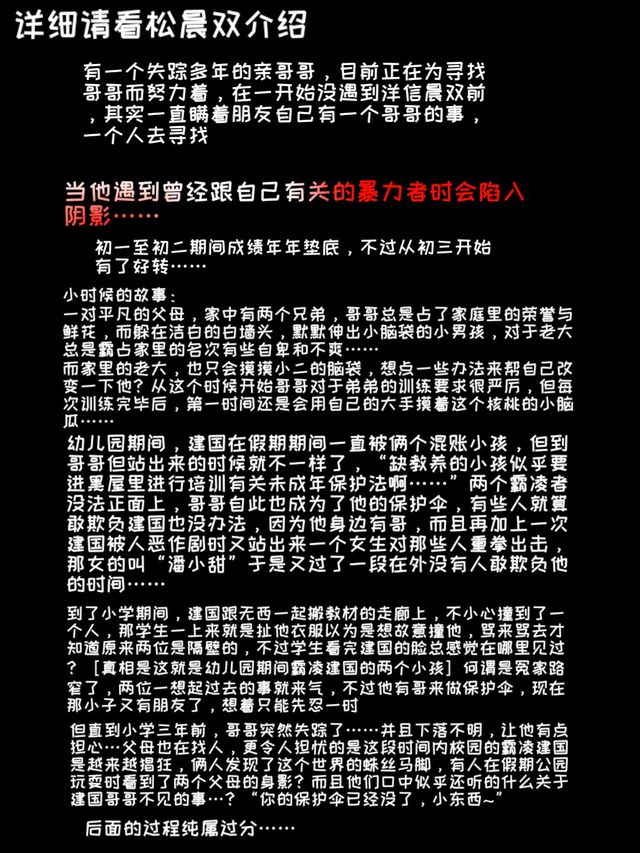 详细请看松晨双介绍

有一个失踪多年的亲哥哥，目前正在为寻找哥哥而努力着，在一开始没遇到洋信晨双前，其实一直瞒着朋友自己有一个哥哥的事，一个人去寻找

当他遇到曾经跟自己有关的暴力者时会陷入阴影……

初一至初二期间成绩年年垫底，不过从初三开始有了好转……

小时候的故事：
一对平凡的父母，家中有两个兄弟，哥哥总是占了家庭里的荣誉与鲜花，而躲在洁白的白墙头，默默伸出小脑袋的小男孩，对于老大总是霸占家里的名次有些自卑和不爽……
而家里的老大，也只会摸摸小二的脑袋，想点一些办法来帮自己改变一下他？从这个时候开始哥哥对于弟弟的训练要求很严厉，但每次训练完毕后，第一时间还是会用自己的大手摸着这个核桃的小脑瓜……

幼儿园期间，建国在假期期间一直被俩个混账小孩，但到哥哥但站出来的时候就不一样了，“缺教养的小孩似乎要进黑屋里进行培训有关未成年保护法啊……”两个霸凌者没法正面上，哥哥自此也成为了他的保护伞，有些人就算敢欺负建国也没办法，因为他身边有哥，而且再加上一次建国被人恶作剧时又站出来一个女生对那些人重拳出击，那女的叫“潘小甜”于是又过了一段在外没有人敢欺负他的时间……

到了小学期间，建国跟无西一起搬教材的走廊上，不小心撞到了一个人，那学生一上来就是扯他衣服以为是想故意撞他，骂来骂去才知道原来两位是隔壁的，不过学生看完建国的脸总感觉在哪里见过？［真相是这就是幼儿园期间霸凌建国的两个小孩］何谓是冤家路窄了，两位一想起过去的事就来气，不过他有哥来做保护伞，现在那小子又有朋友了，想着只能先忍一时

但直到小学三年前，哥哥突然失踪了……并且下落不明，让他有点担心…父母也在找人，更令人担忧的是这段时间内校园的霸凌建国是越来越猖狂，俩人发现了这个世界的蛛丝马脚，有人在假期公园玩耍时看到了两个父母的身影？而且他们口中似乎还听的什么关于建国哥哥不见的事…？“你的保护伞已经没了，小东西~”

后面的过程纯属过分……